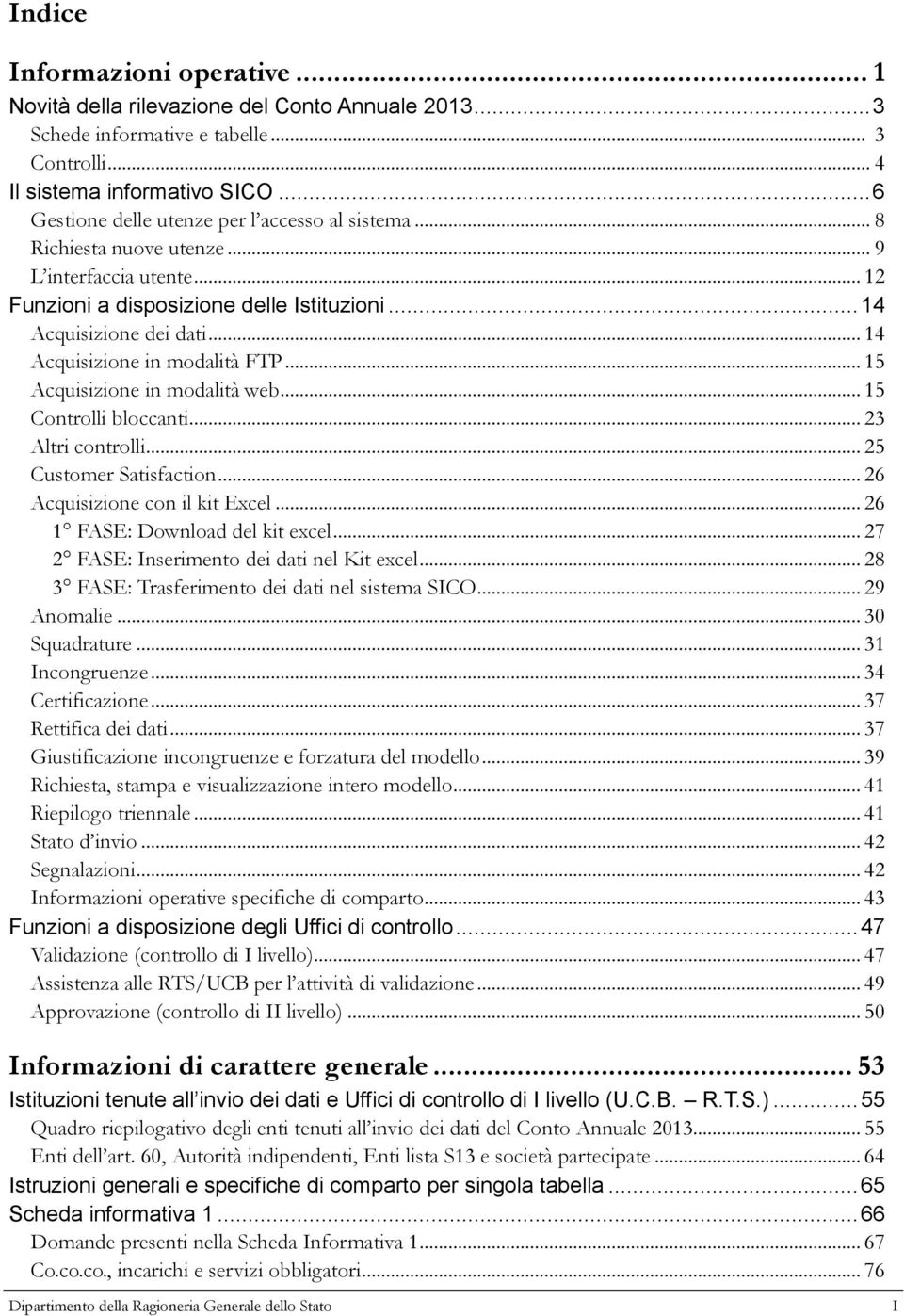 Indice

Informazioni operative ... 1
Novità della rilevazione del Conto Annuale 2013 ... 3
Schede informative e tabelle ... 3
Controlli ... 4
Il sistema informativo SICO ... 6
Gestione delle utenze per l'accesso al sistema ... 8
Richiesta nuove utenze ... 9
L'interfaccia utente ... 12
Funzioni a disposizione delle Istituzioni ... 14
Acquisizione dei dati ... 14
Acquisizione in modalità FTP ... 15
Acquisizione in modalità web ... 15
Controlli bloccanti ... 23
Altri controlli ... 25
Customer Satisfaction ... 26
Acquisizione con il kit Excel ... 26
1° FASE: Download del kit excel ... 27
2° FASE: Inserimento dei dati nel Kit excel ... 28
3° FASE: Trasferimento dei dati nel sistema SICO ... 29
Anomalie ... 30
Squadrature ... 31
Incongruenze ... 34
Certificazione ... 37
Rettifica dei dati ... 37
Giustificazione incongruenze e forzatura del modello ... 39
Richiesta, stampa e visualizzazione intero modello ... 41
Riepilogo triennale ... 41
Stato d'invio ... 42
Segnalazioni ... 42
Informazioni operative specifiche di comparto ... 43
Funzioni a disposizione degli Uffici di controllo ... 47
Validazione (controllo di I livello) ... 47
Assistenza alle RTS/UCB per l'attività di validazione ... 49
Approvazione (controllo di II livello) ... 50

Informazioni di carattere generale ... 53
Istituzioni tenute all'invio dei dati e Uffici di controllo di I livello (U.C.B. – R.T.S.) ... 55
Quadro riepilogativo degli enti tenuti all'invio dei dati del Conto Annuale 2013 ... 55
Enti dell'art. 60, Autorità indipendenti, Enti lista S13 e società partecipate ... 64
Istruzioni generali e specifiche di comparto per singola tabella ... 65
Scheda informativa 1 ... 66
Domande presenti nella Scheda Informativa 1 ... 67
Co.co.co., incarichi e servizi obbligatori ... 76

Dipartimento della Ragioneria Generale dello Stato I